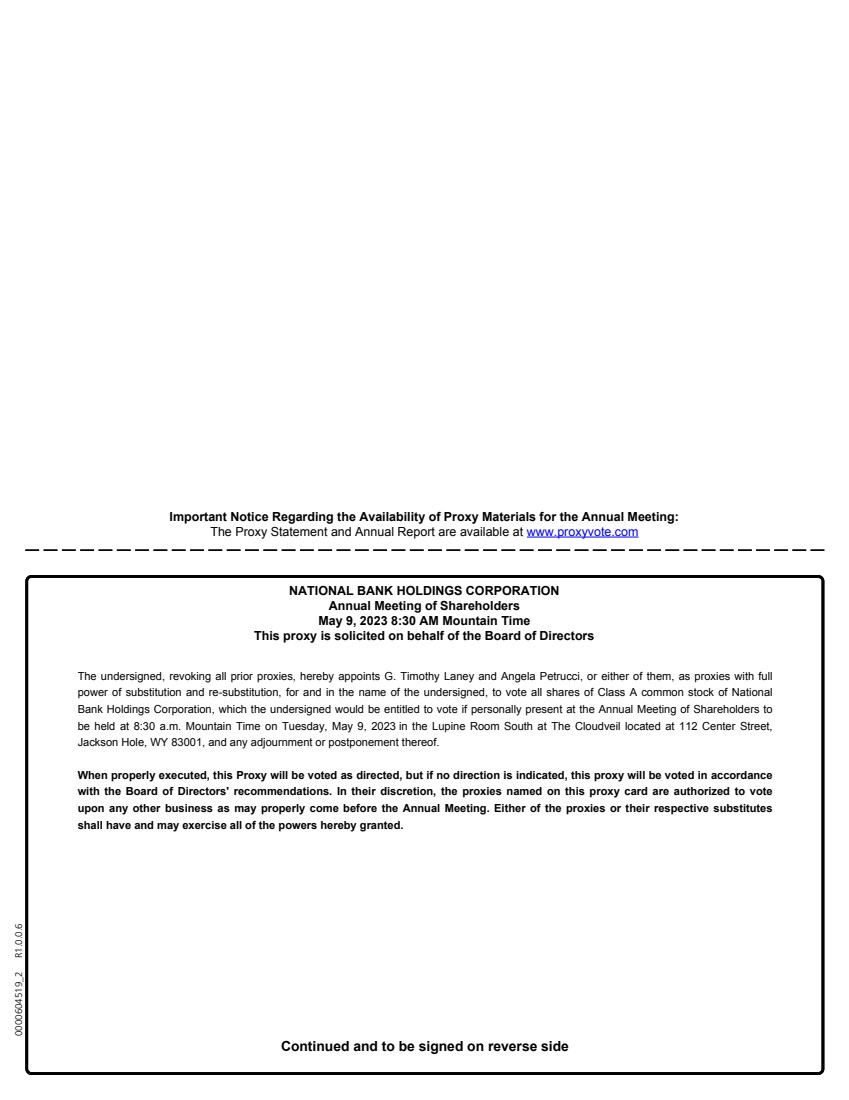 Important Notice Regarding the Availability of Proxy Materials for the Annual Meeting:
The Proxy Statement and Annual Report are available at www.proxyvote.com

NATIONAL BANK HOLDINGS CORPORATION
Annual Meeting of Shareholders
May 9, 2023 8:30 AM Mountain Time
This proxy is solicited on behalf of the Board of Directors

The undersigned, revoking all prior proxies, hereby appoints G. Timothy Laney and Angela Petrucci, or either of them, as proxies with full power of substitution and re-substitution, for and in the name of the undersigned, to vote all shares of Class A common stock of National Bank Holdings Corporation, which the undersigned would be entitled to vote if personally present at the Annual Meeting of Shareholders to be held at 8:30 a.m. Mountain Time on Tuesday, May 9, 2023 in the Lupine Room South at The Cloudveil located at 112 Center Street, Jackson Hole, WY 83001, and any adjournment or postponement thereof.

When properly executed, this Proxy will be voted as directed, but if no direction is indicated, this proxy will be voted in accordance with the Board of Directors' recommendations. In their discretion, the proxies named on this proxy card are authorized to vote upon any other business as may properly come before the Annual Meeting. Either of the proxies or their respective substitutes shall have and may exercise all of the powers hereby granted.

0000604519_2 R1.0.0.6

Continued and to be signed on reverse side